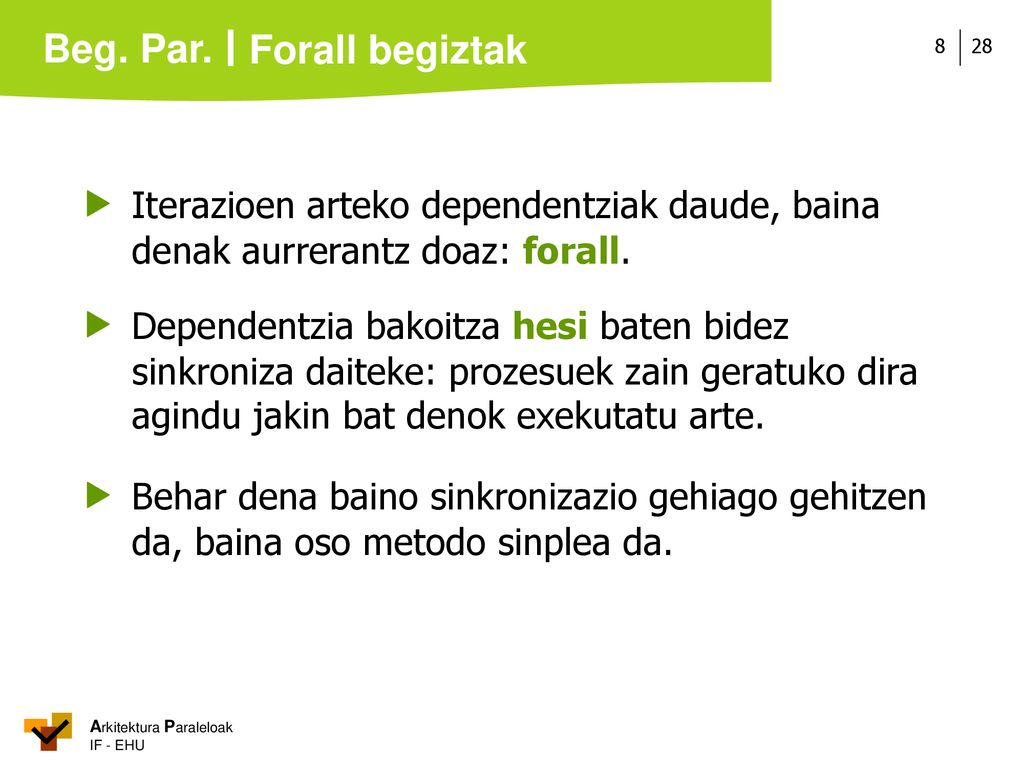 Beg. Par. | Forall begiztak

8 | 28

Iterazioen arteko dependentziak daude, baina denak aurrerantz doaz: forall.

Dependentzia bakoitza hesi baten bidez sinkroniza daiteke: prozesuek zain geratuko dira agindu jakin bat denok exekutatu arte.

Behar dena baino sinkronizazio gehiago gehitzen da, baina oso metodo sinplea da.

Arkitektura Paraleloak
IF - EHU